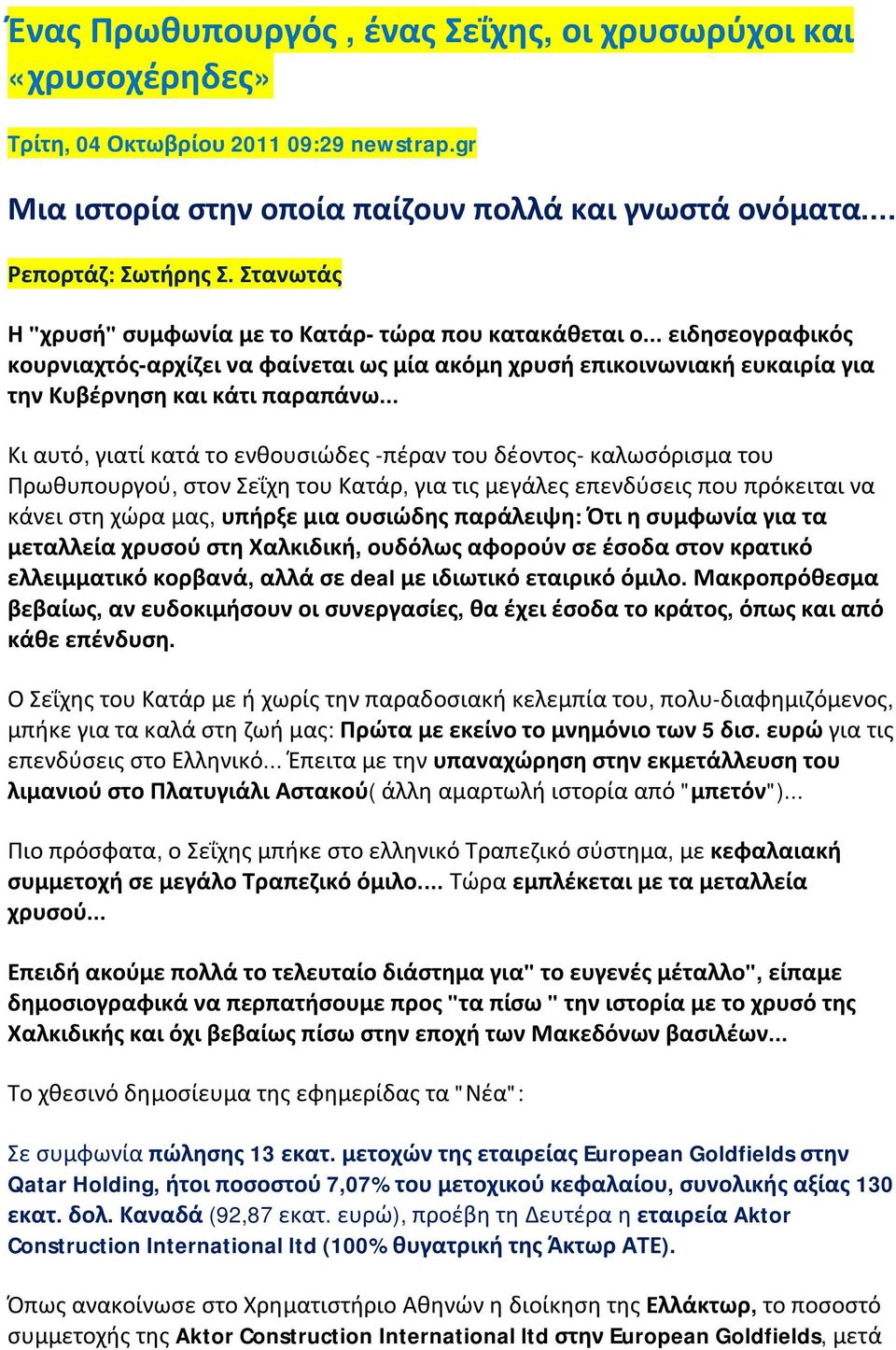 Ένας Πρωθυπουργός , ένας Σεΐχης, οι χρυσωρύχοι και «χρυσοχέρηδες»

Τρίτη, 04 Οκτωβρίου 2011 09:29 newstrap.gr

Μια ιστορία στην οποία παίζουν πολλά και γνωστά ονόματα....

Ρεπορτάζ: Σωτήρης Σ. Στανωτάς

Η "χρυσή" συμφωνία με το Κατάρ- τώρα που κατακάθεται ο... ειδησεογραφικός κουρνιαχτός-αρχίζει να φαίνεται ως μία ακόμη χρυσή επικοινωνιακή ευκαιρία για την Κυβέρνηση και κάτι παραπάνω...

Κι αυτό, γιατί κατά το ενθουσιώδες -πέραν του δέοντος- καλωσόρισμα του Πρωθυπουργού, στον Σεΐχη του Κατάρ, για τις μεγάλες επενδύσεις που πρόκειται να κάνει στη χώρα μας, υπήρξε μια ουσιώδης παράλειψη: Ότι η συμφωνία για τα μεταλλεία χρυσού στη Χαλκιδική, ουδόλως αφορούν σε έσοδα στον κρατικό ελλειμματικό κορβανά, αλλά σε deal με ιδιωτικό εταιρικό όμιλο. Μακροπρόθεσμα βεβαίως, αν ευδοκιμήσουν οι συνεργασίες, θα έχει έσοδα το κράτος, όπως και από κάθε επένδυση.

Ο Σεΐχης του Κατάρ με ή χωρίς την παραδοσιακή κελεμπία του, πολυ-διαφημιζόμενος, μπήκε για τα καλά στη ζωή μας: Πρώτα με εκείνο το μνημόνιο των 5 δισ. ευρώ για τις επενδύσεις στο Ελληνικό... Έπειτα με την υπαναχώρηση στην εκμετάλλευση του λιμανιού στο Πλατυγιάλι Αστακού( άλλη αμαρτωλή ιστορία από "μπετόν")...

Πιο πρόσφατα, ο Σεΐχης μπήκε στο ελληνικό Τραπεζικό σύστημα, με κεφαλαιακή συμμετοχή σε μεγάλο Τραπεζικό όμιλο.... Τώρα εμπλέκεται με τα μεταλλεία χρυσού...

Επειδή ακούμε πολλά το τελευταίο διάστημα για" το ευγενές μέταλλο", είπαμε δημοσιογραφικά να περπατήσουμε προς "τα πίσω " την ιστορία με το χρυσό της Χαλκιδικής και όχι βεβαίως πίσω στην εποχή των Μακεδόνων βασιλέων...

Το χθεσινό δημοσίευμα της εφημερίδας τα "Νέα":

Σε συμφωνία πώλησης 13 εκατ. μετοχών της εταιρείας European Goldfields στην Qatar Holding, ήτοι ποσοστού 7,07% του μετοχικού κεφαλαίου, συνολικής αξίας 130 εκατ. δολ. Καναδά (92,87 εκατ. ευρώ), προέβη τη Δευτέρα η εταιρεία Aktor Construction International ltd (100% θυγατρική της Άκτωρ ΑΤΕ).

Όπως ανακοίνωσε στο Χρηματιστήριο Αθηνών η διοίκηση της Ελλάκτωρ, το ποσοστό συμμετοχής της Aktor Construction International ltd στην European Goldfields, μετά